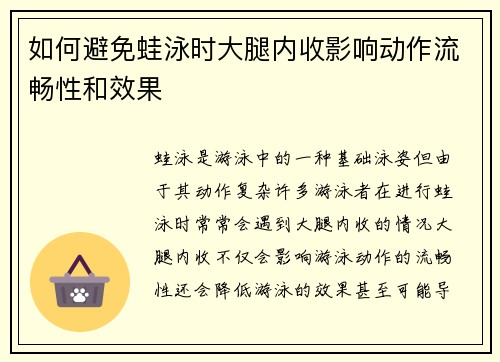 如何避免蛙泳时大腿内收影响动作流畅性和效果

蛙泳是游泳中的一种基础泳姿但由于其动作复杂许多游泳者在进行蛙泳时常常会遇到大腿内收的情况大腿内收不仅会影响游泳动作的流畅性还会降低游泳的效果甚至可能导